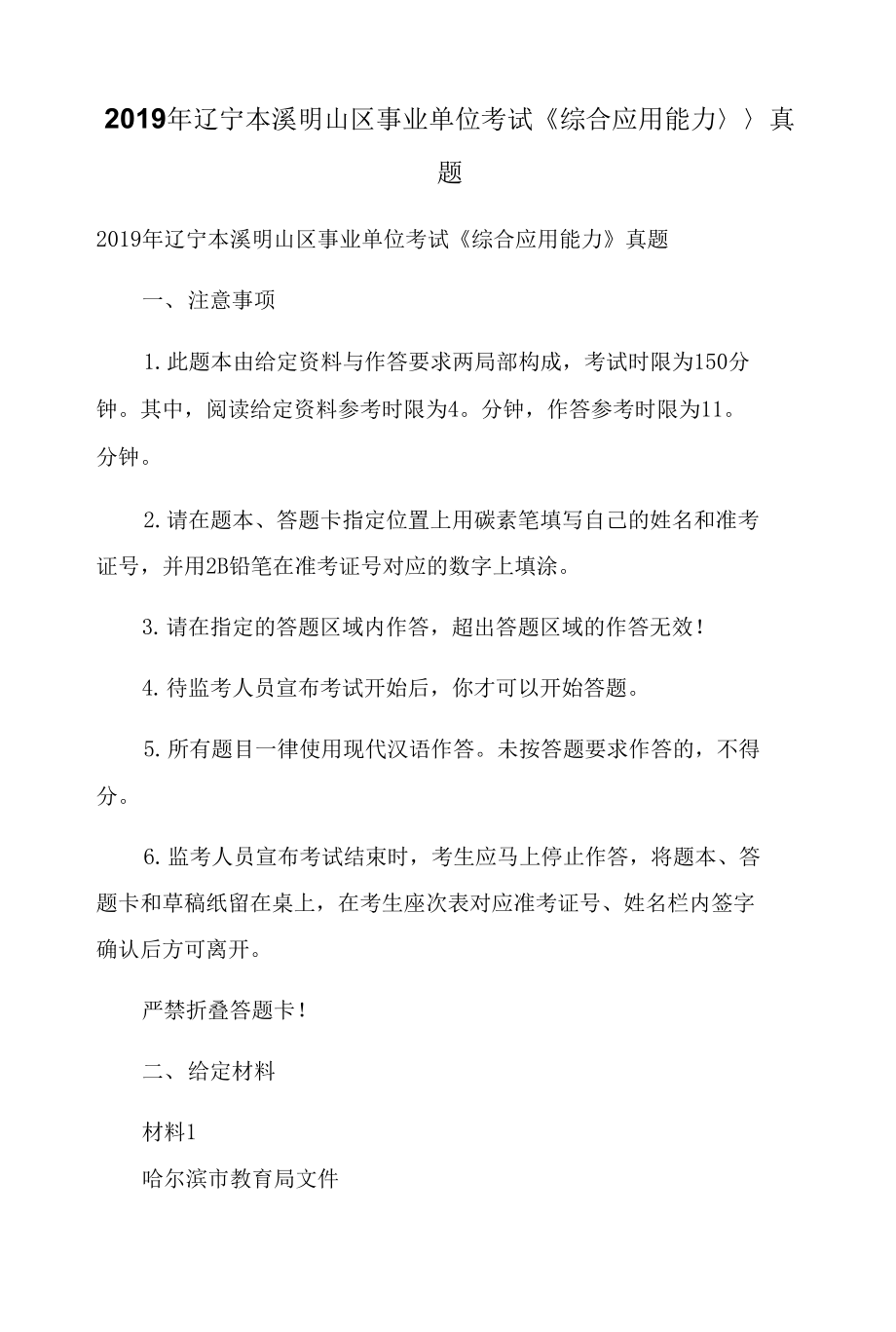 2019年辽宁本溪明山区事业单位考试《综合应用能力〉〉真题

2019年辽宁本溪明山区事业单位考试《综合应用能力》真题

一、注意事项

1.此题本由给定资料与作答要求两局部构成，考试时限为150分钟。其中，阅读给定资料参考时限为4。分钟，作答参考时限为11。分钟。

2.请在题本、答题卡指定位置上用碳素笔填写自己的姓名和准考证号，并用2B铅笔在准考证号对应的数字上填涂。

3.请在指定的答题区域内作答，超出答题区域的作答无效！

4.待监考人员宣布考试开始后，你才可以开始答题。

5.所有题目一律使用现代汉语作答。未按答题要求作答的，不得分。

6.监考人员宣布考试结束时，考生应马上停止作答，将题本、答题卡和草稿纸留在桌上，在考生座次表对应准考证号、姓名栏内签字确认后方可离开。

严禁折叠答题卡！

二、给定材料

材料1

哈尔滨市教育局文件